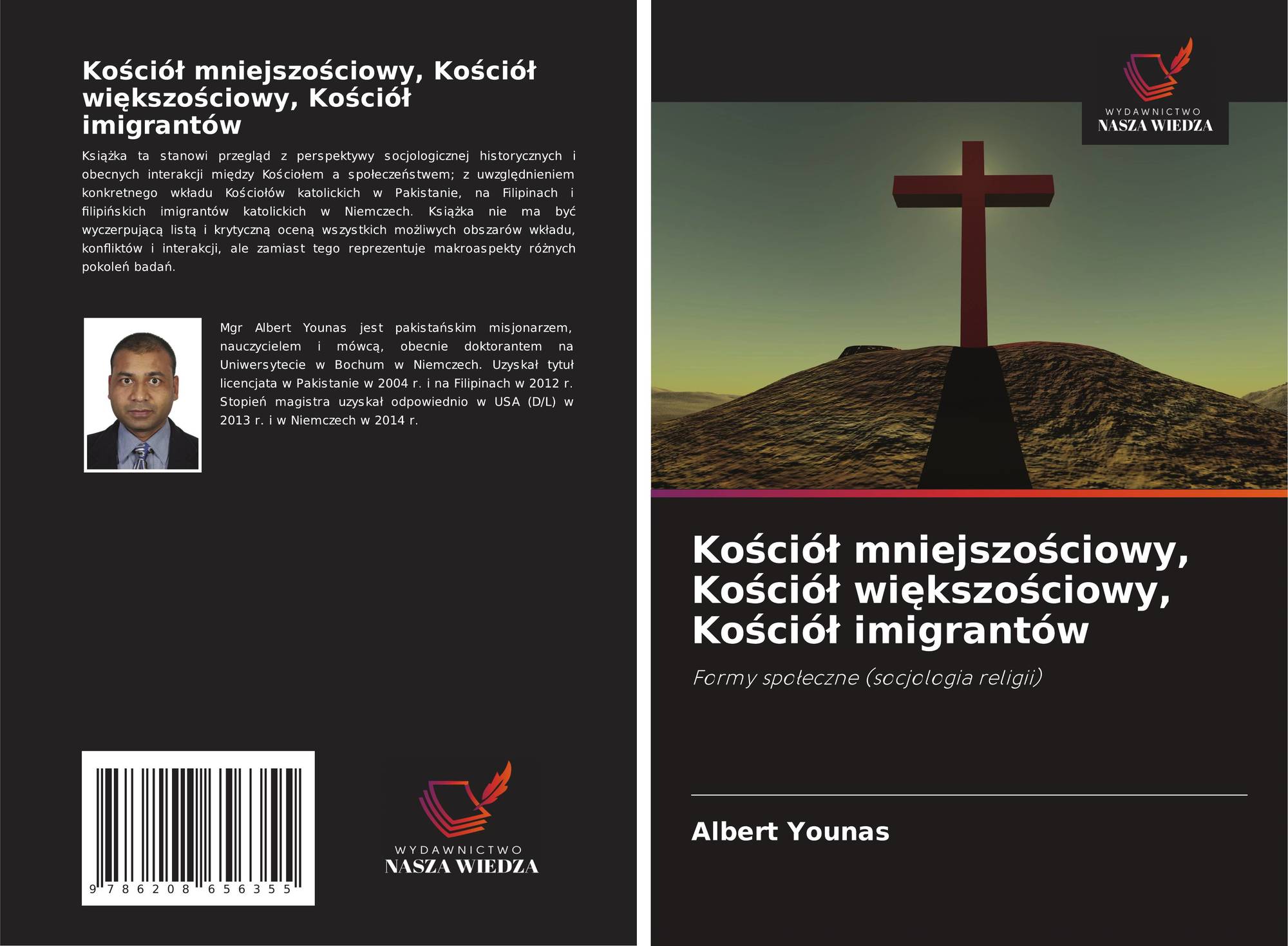 Kościół mniejszościowy, Kościół większościowy, Kościół imigrantów

Książka ta stanowi przegląd z perspektywy socjologicznej historycznych i obecnych interakcji między Kościołem a społeczeństwem; z uwzględnieniem konkretnego wkładu Kościołów katolickich w Pakistanie, na Filipinach i filipińskich imigrantów katolickich w Niemczech. Książka nie ma być wyczerpującą listą i krytyczną oceną wszystkich możliwych obszarów wkładu, konfliktów i interakcji, ale zamiast tego reprezentuje makroaspekty różnych pokoleń badań.

Mgr Albert Younas jest pakistańskim misjonarzem, nauczycielem i mówcą, obecnie doktorantem na Uniwersytecie w Bochum w Niemczech. Uzyskał tytuł licencjata w Pakistanie w 2004 r. i na Filipinach w 2012 r. Stopień magistra uzyskał odpowiednio w USA (D/L) w 2013 r. i w Niemczech w 2014 r.

9 786208 656355

WYDAWNICTWO
NASZA WIEDZA

WYDAWNICTWO
NASZA WIEDZA

Kościół mniejszościowy, Kościół większościowy, Kościół imigrantów

Formy społeczne (socjologia religii)

Albert Younas